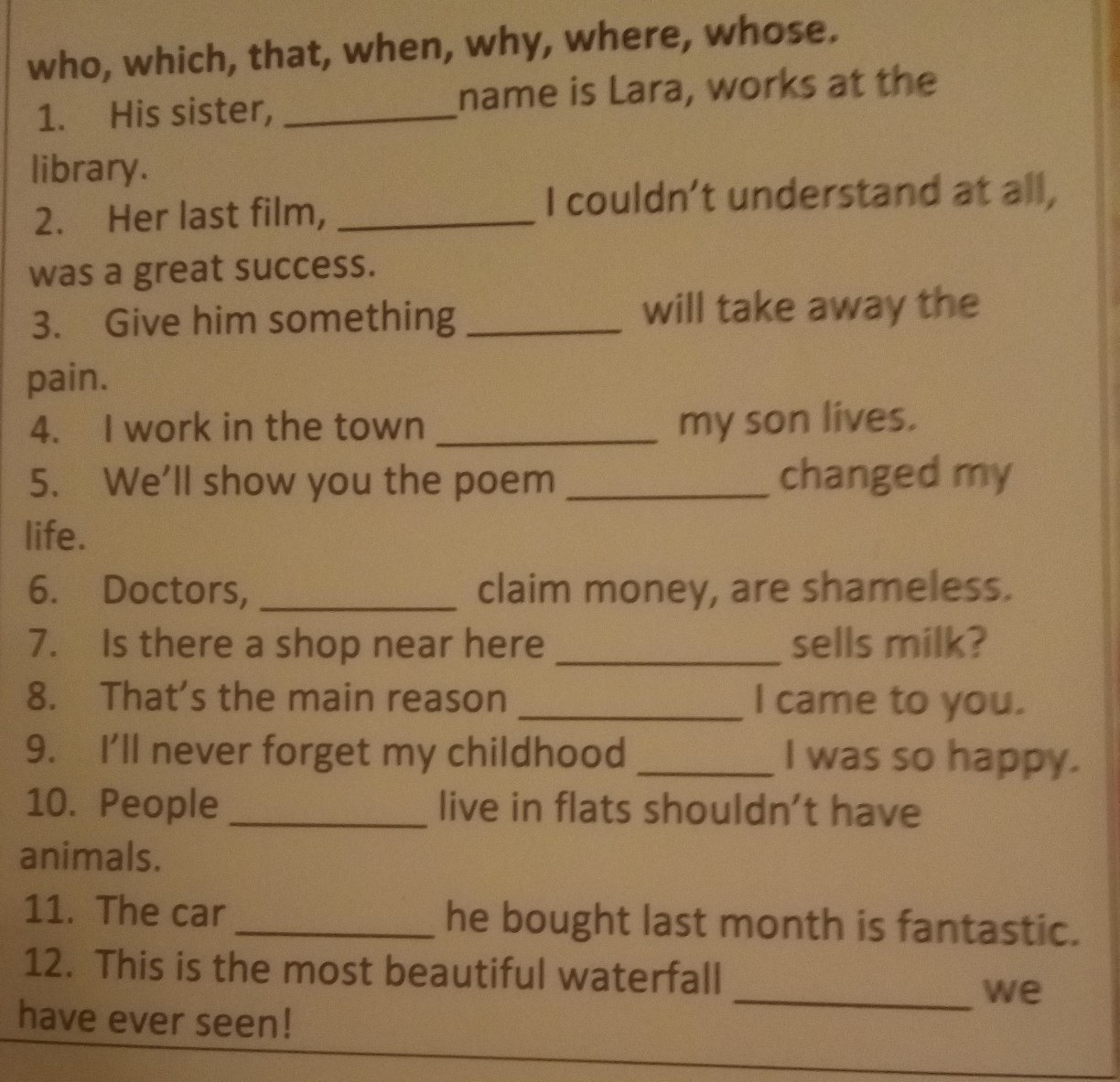 who, which, that, when, why, where, whose.

1. His sister, ____ name is Lara, works at the library.

2. Her last film, ____ I couldn't understand at all, was a great success.

3. Give him something ____ will take away the pain.

4. I work in the town ____ my son lives.

5. We'll show you the poem ____ changed my life.

6. Doctors, ____ claim money, are shameless.

7. Is there a shop near here ____ sells milk?

8. That's the main reason ____ I came to you.

9. I'll never forget my childhood ____ I was so happy.

10. People ____ live in flats shouldn't have animals.

11. The car ____ he bought last month is fantastic.

12. This is the most beautiful waterfall ____ we have ever seen!